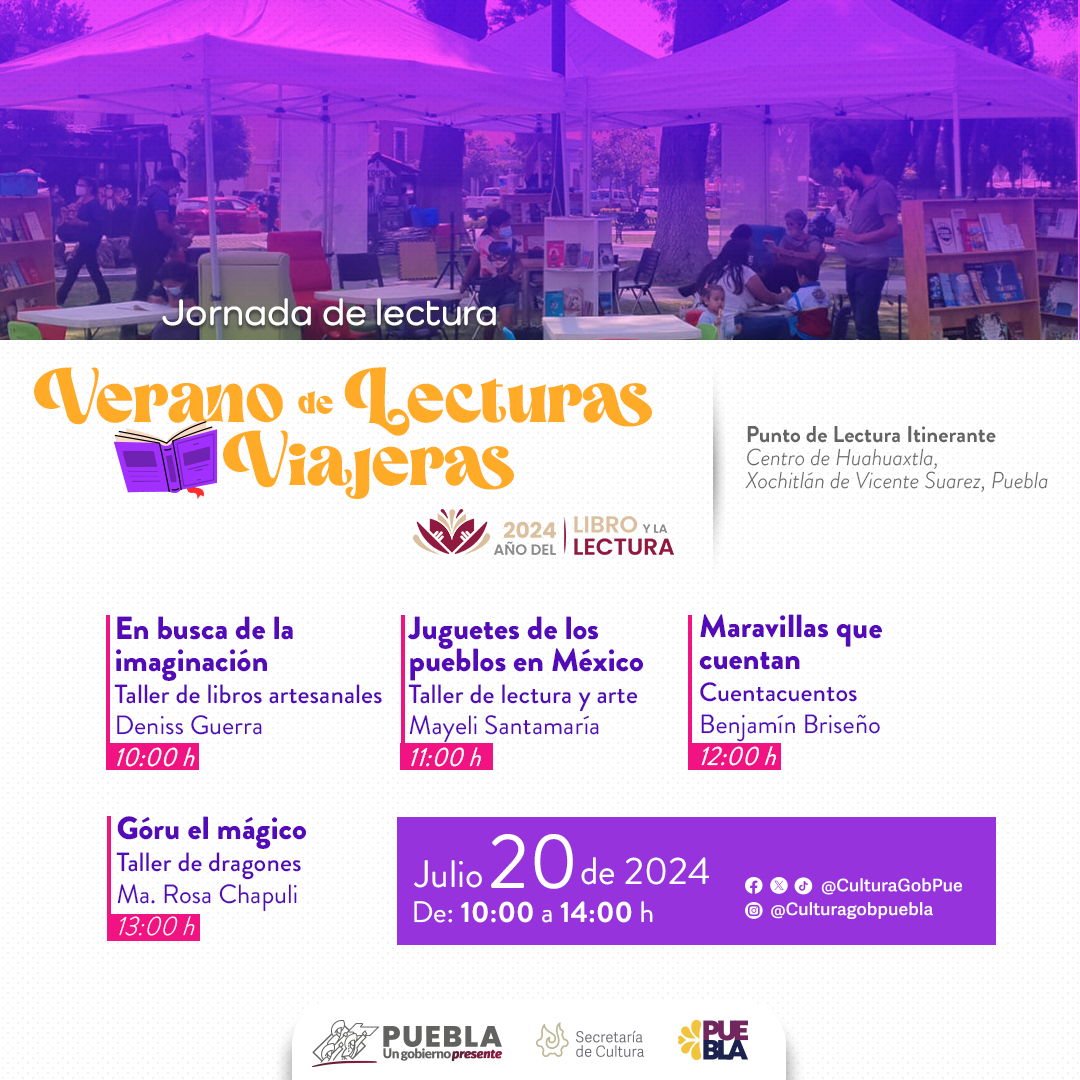 Jornada de lectura

Verano de Lecturas Viajeras

2024 AÑO DEL LIBRO Y LA LECTURA

Punto de Lectura Itinerante
Centro de Huahuaxtla,
Xochitlán de Vicente Suarez, Puebla

En busca de la imaginación
Taller de libros artesanales
Deniss Guerra
10:00 h

Juguetes de los pueblos en México
Taller de lectura y arte
Mayeli Santamaría
11:00 h

Maravillas que cuentan
Cuentacuentos
Benjamín Briseño
12:00 h

Góru el mágico
Taller de dragones
Ma. Rosa Chapuli
13:00 h

Julio 20 de 2024
De: 10:00 a 14:00 h

@CulturaGobPue
@Culturagobpuebla

PUEBLA
Un gobierno presente

Secretaría de Cultura

PUEBLA